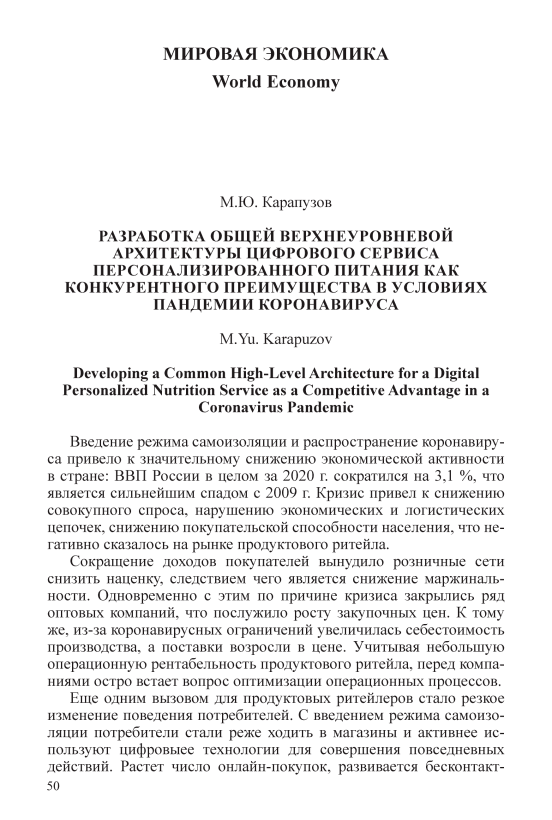 МИРОВАЯ ЭКОНОМИКА
World Economy

М.Ю. Карапузов

РАЗРАБОТКА ОБЩЕЙ ВЕРХНЕУРОВНЕВОЙ АРХИТЕКТУРЫ ЦИФРОВОГО СЕРВИСА ПЕРСОНАЛИЗИРОВАННОГО ПИТАНИЯ КАК КОНКУРЕНТНОГО ПРЕИМУЩЕСТВА В УСЛОВИЯХ ПАНДЕМИИ КОРОНАВИРУСА

M.Yu. Karapuzov

Developing a Common High-Level Architecture for a Digital Personalized Nutrition Service as a Competitive Advantage in a Coronavirus Pandemic

Введение режима самоизоляции и распространение коронавируса привело к значительному снижению экономической активности в стране: ВВП России в целом за 2020 г. сократился на 3,1 %, что является сильнейшим спадом с 2009 г. Кризис привел к снижению совокупного спроса, нарушению экономических и логистических цепочек, снижению покупательской способности населения, что негативно сказалось на рынке продуктового ритейла.

Сокращение доходов покупателей вынудило розничные сети снизить наценку, следствием чего является снижение маржинальности. Одновременно с этим по причине кризиса закрылись ряд оптовых компаний, что послужило росту закупочных цен. К тому же, из-за коронавирусных ограничений увеличилась себестоимость производства, а поставки возросли в цене. Учитывая небольшую операционную рентабельность продуктового ритейла, перед компаниями остро встает вопрос оптимизации операционных процессов.

Еще одним вызовом для продуктовых ритейлеров стало резкое изменение поведения потребителей. С введением режима самоизоляции потребители стали реже ходить в магазины и активнее используют цифровыее технологии для совершения повседневных действий. Растет число онлайн-покупок, развивается бесконтакт-

50